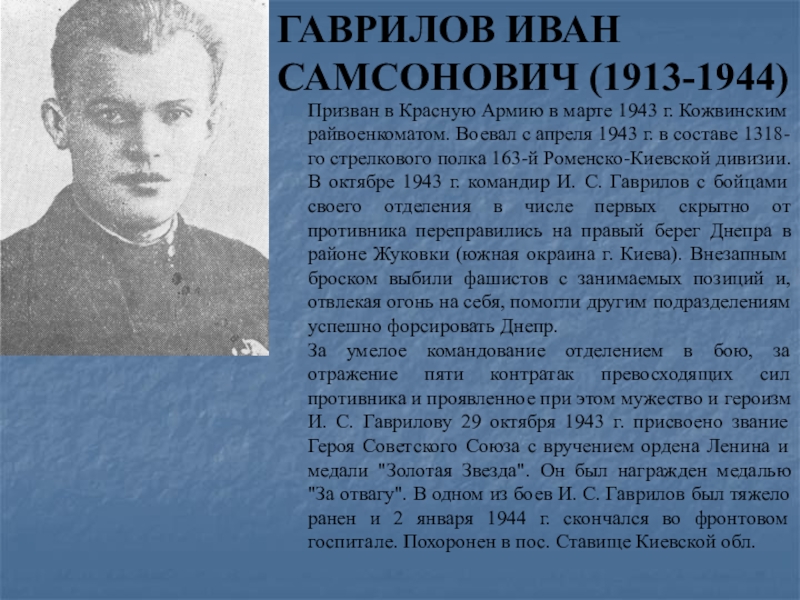 ГАВРИЛОВ ИВАН САМСОНОВИЧ (1913-1944)

Призван в Красную Армию в марте 1943 г. Кожвинским райвоенкоматом. Воевал с апреля 1943 г. в составе 1318-го стрелкового полка 163-й Роменско-Киевской дивизии. В октябре 1943 г. командир И. С. Гаврилов с бойцами своего отделения в числе первых скрытно от противника переправились на правый берег Днепра в районе Жуковки (южная окраина г. Киева). Внезапным броском выбили фашистов с занимаемых позиций и, отвлекая огонь на себя, помогли другим подразделениям успешно форсировать Днепр.

За умелое командование отделением в бою, за отражение пяти контратак превосходящих сил противника и проявленное при этом мужество и героизм И. С. Гаврилову 29 октября 1943 г. присвоено звание Героя Советского Союза с вручением ордена Ленина и медали "Золотая Звезда". Он был награжден медалью "За отвагу". В одном из боев И. С. Гаврилов был тяжело ранен и 2 января 1944 г. скончался во фронтовом госпитале. Похоронен в пос. Ставище Киевской обл.